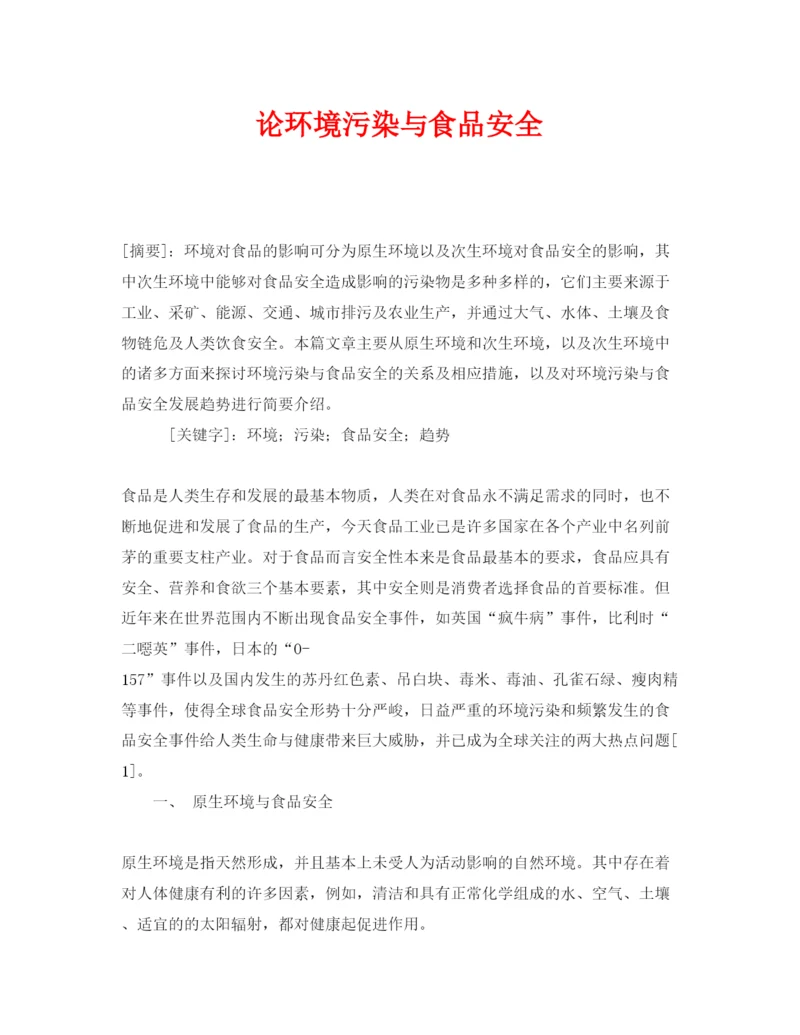 论环境污染与食品安全

[摘要]：环境对食品的影响可分为原生环境以及次生环境对食品安全的影响，其中次生环境中能够对食品安全造成影响的污染物是多种多样的，它们主要来源于工业、采矿、能源、交通、城市排污及农业生产，并通过大气、水体、土壤及食物链危及人类饮食安全。本篇文章主要从原生环境和次生环境，以及次生环境中的诸多方面来探讨环境污染与食品安全的关系及相应措施，以及对环境污染与食品安全发展趋势进行简要介绍。

[关键字]：环境；污染；食品安全；趋势

食品是人类生存和发展的最基本物质，人类在对食品永不满足需求的同时，也不断地促进和发展了食品的生产，今天食品工业已是许多国家在各个产业中名列前茅的重要支柱产业。对于食品而言安全性本来是食品最基本的要求，食品应具有安全、营养和食欲三个基本要素，其中安全则是消费者选择食品的首要标准。但近年来在世界范围内不断出现食品安全事件，如英国“疯牛病”事件，比利时“二噁英”事件，日本的“0-157”事件以及国内发生的苏丹红色素、吊白块、毒米、毒油、孔雀石绿、瘦肉精等事件，使得全球食品安全形势十分严峻，日益严重的环境污染和频繁发生的食品安全事件给人类生命与健康带来巨大威胁，并已成为全球关注的两大热点问题[1]。

一、 原生环境与食品安全

原生环境是指天然形成，并且基本上未受人为活动影响的自然环境。其中存在着对人体健康有利的许多因素，例如，清洁和具有正常化学组成的水、空气、土壤、适宜的的太阳辐射，都对健康起促进作用。